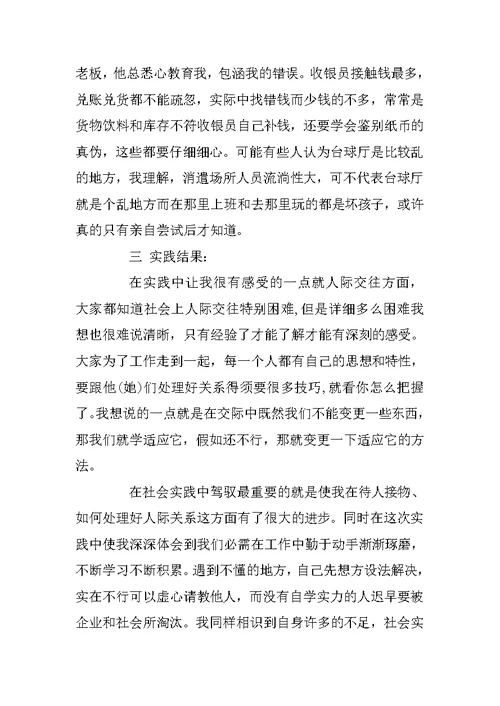 老板，他总悉心教育我，包涵我的错误。收银员接触钱最多，兑账兑货都不能疏忽，实际中找错钱而少钱的不多，常常是货物饮料和库存不符收银员自己补钱，还要学会鉴别纸币的真伪，这些都要仔细细心。可能有些人认为台球厅是比较乱的地方，我理解，消遣场所人员流淌性大，可不代表台球厅就是个乱地方而在那里上班和去那里玩的都是坏孩子，或许真的只有亲自尝试后才知道。

三 实践结果:

在实践中让我很有感受的一点就人际交往方面，大家都知道社会上人际交往特别困难，但是详细多么困难我想也很难说清晰，只有经验了才能了解才能有深刻的感受。大家为了工作走到一起，每一个人都有自己的思想和特性，要跟他(她)们处理好关系得须要很多技巧，就看你怎么把握了。我想说的一点就是在交际中既然我们不能变更一些东西，那我们就学适应它，假如还不行，那就变更一下适应它的方法。

在社会实践中驾驭最重要的就是使我在待人接物、如何处理好人际关系这方面有了很大的进步。同时在这次实践中使我深深体会到我们必需在工作中勤于动手渐渐琢磨，不断学习不断积累。遇到不懂的地方，自己先想方设法解决，实在不行可以虚心请教他人，而没有自学实力的人迟早要被企业和社会所淘汰。我同样相识到自身许多的不足，社会实